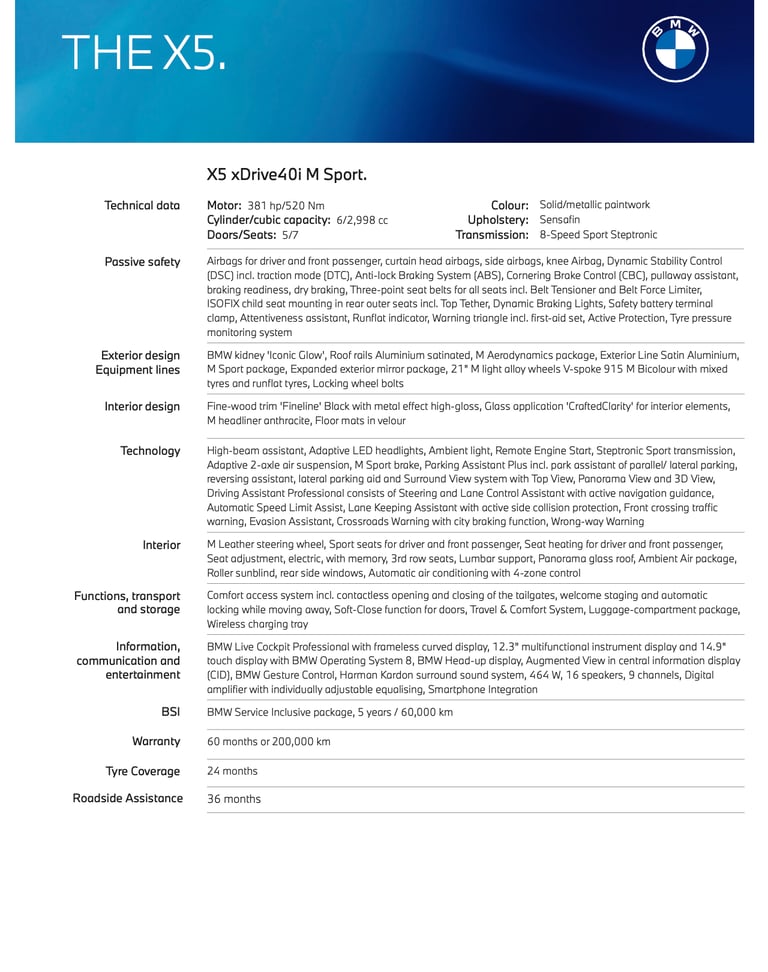 THE X5.

BMW

X5 xDrive40i M Sport.

Technical data

Motor: 381 hp/520 Nm
Cylinder/cubic capacity: 6/2,998 cc
Doors/Seats: 5/7

Colour: Solid/metallic paintwork
Upholstery: Sensafin
Transmission: 8-Speed Sport Steptronic

Passive safety

Airbags for driver and front passenger, curtain head airbags, side airbags, knee Airbag, Dynamic Stability Control (DSC) incl. traction mode (DTC), Anti-lock Braking System (ABS), Cornering Brake Control (CBC), pullaway assistant, braking readiness, dry braking, Three-point seat belts for all seats incl. Belt Tensioner and Belt Force Limiter, ISOFIX child seat mounting in rear outer seats incl. Top Tether, Dynamic Braking Lights, Safety battery terminal clamp, Attentiveness assistant, Runflat indicator, Warning triangle incl. first-aid set, Active Protection, Tyre pressure monitoring system

Exterior design
Equipment lines

BMW kidney 'Iconic Glow', Roof rails Aluminium satinated, M Aerodynamics package, Exterior Line Satin Aluminium, M Sport package, Expanded exterior mirror package, 21" M light alloy wheels V-spoke 915 M Bicolour with mixed tyres and runflat tyres, Locking wheel bolts

Interior design

Fine-wood trim 'Fineline' Black with metal effect high-gloss, Glass application 'CraftedClarity' for interior elements, M headliner anthracite, Floor mats in velour

Technology

High-beam assistant, Adaptive LED headlights, Ambient light, Remote Engine Start, Steptronic Sport transmission, Adaptive 2-axle air suspension, M Sport brake, Parking Assistant Plus incl. park assistant of parallel/ lateral parking, reversing assistant, lateral parking aid and Surround View system with Top View, Panorama View and 3D View, Driving Assistant Professional consists of Steering and Lane Control Assistant with active navigation guidance, Automatic Speed Limit Assist, Lane Keeping Assistant with active side collision protection, Front crossing traffic warning, Evasion Assistant, Crossroads Warning with city braking function, Wrong-way Warning

Interior

M Leather steering wheel, Sport seats for driver and front passenger, Seat heating for driver and front passenger, Seat adjustment, electric, with memory, 3rd row seats, Lumbar support, Panorama glass roof, Ambient Air package, Roller sunblind, rear side windows, Automatic air conditioning with 4-zone control

Functions, transport and storage

Comfort access system incl. contactless opening and closing of the tailgates, welcome staging and automatic locking while moving away, Soft-Close function for doors, Travel & Comfort System, Luggage-compartment package, Wireless charging tray

Information, communication and entertainment

BMW Live Cockpit Professional with frameless curved display, 12.3" multifunctional instrument display and 14.9" touch display with BMW Operating System 8, BMW Head-up display, Augmented View in central information display (CID), BMW Gesture Control, Harman Kardon surround sound system, 464 W, 16 speakers, 9 channels, Digital amplifier with individually adjustable equalising, Smartphone Integration

BSI

BMW Service Inclusive package, 5 years / 60,000 km

Warranty

60 months or 200,000 km

Tyre Coverage

24 months

Roadside Assistance

36 months